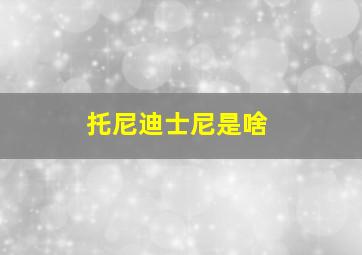 托尼迪士尼是啥